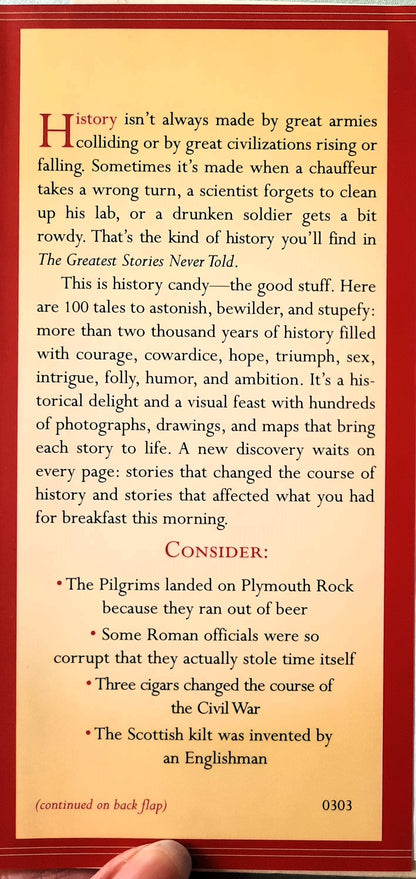 History isn't always made by great armies colliding or by great civilizations rising or falling. Sometimes it's made when a chauffeur takes a wrong turn, a scientist forgets to clean up his lab, or a drunken soldier gets a bit rowdy. That's the kind of history you'll find in The Greatest Stories Never Told.

This is history candy—the good stuff. Here are 100 tales to astonish, bewilder, and stupefy: more than two thousand years of history filled with courage, cowardice, hope, triumph, sex, intrigue, folly, humor, and ambition. It's a historical delight and a visual feast with hundreds of photographs, drawings, and maps that bring each story to life. A new discovery waits on every page: stories that changed the course of history and stories that affected what you had for breakfast this morning.

CONSIDER:

• The Pilgrims landed on Plymouth Rock because they ran out of beer

• Some Roman officials were so corrupt that they actually stole time itself

• Three cigars changed the course of the Civil War

• The Scottish kilt was invented by an Englishman

(continued on back flap)

0303